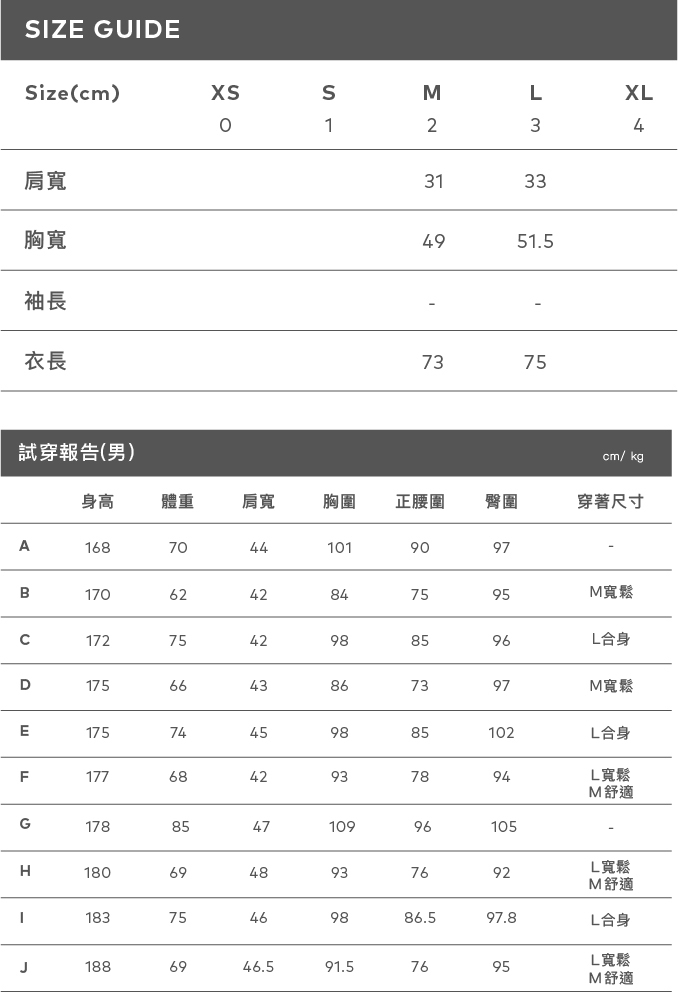 SIZE GUIDE

| Size(cm) | XS 0 | S 1 | M 2 | L 3 | XL 4 |
|---|---|---|---|---|---|
| 肩寬 | | | 31 | 33 | |
| 胸寬 | | | 49 | 51.5 | |
| 袖長 | | | - | - | |
| 衣長 | | | 73 | 75 | |

試穿報告(男)

cm/ kg

| | 身高 | 體重 | 肩寬 | 胸圍 | 正腰圍 | 臀圍 | 穿著尺寸 |
|---|---|---|---|---|---|---|---|
| A | 168 | 70 | 44 | 101 | 90 | 97 | - |
| B | 170 | 62 | 42 | 84 | 75 | 95 | M寬鬆 |
| C | 172 | 75 | 42 | 98 | 85 | 96 | L合身 |
| D | 175 | 66 | 43 | 86 | 73 | 97 | M寬鬆 |
| E | 175 | 74 | 45 | 98 | 85 | 102 | L合身 |
| F | 177 | 68 | 42 | 93 | 78 | 94 | L寬鬆 M舒適 |
| G | 178 | 85 | 47 | 109 | 96 | 105 | - |
| H | 180 | 69 | 48 | 93 | 76 | 92 | L寬鬆 M舒適 |
| I | 183 | 75 | 46 | 98 | 86.5 | 97.8 | L合身 |
| J | 188 | 69 | 46.5 | 91.5 | 76 | 95 | L寬鬆 M舒適 |